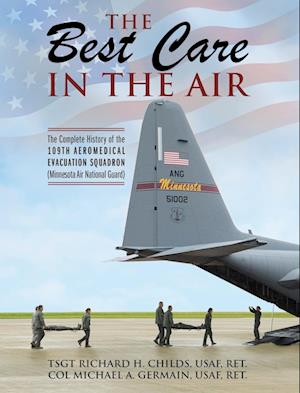 THE
Best Care
IN THE AIR

The Complete History of the
109TH AEROMEDICAL
EVACUATION SQUADRON
(Minnesota Air National Guard)

ANG
Minnesota
51002

TSGT RICHARD H. CHILDS, USAF, RET.
COL MICHAEL A. GERMAIN, USAF, RET.